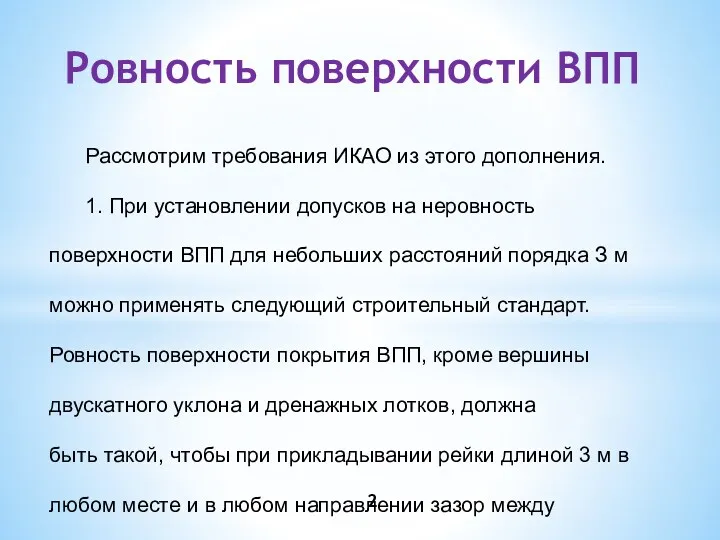 Ровность поверхности ВПП

Рассмотрим требования ИКАО из этого дополнения.

1. При установлении допусков на неровность поверхности ВПП для небольших расстояний порядка 3 м можно применять следующий строительный стандарт. Ровность поверхности покрытия ВПП, кроме вершины двускатного уклона и дренажных лотков, должна быть такой, чтобы при прикладывании рейки длиной 3 м в любом месте и в любом направлении зазор между

2